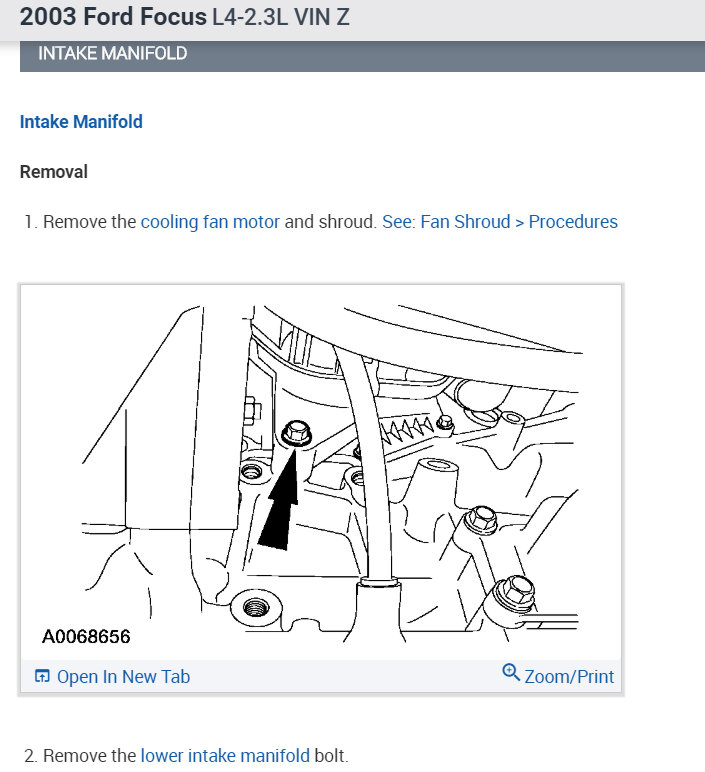 2003 Ford Focus L4-2.3L VIN Z

INTAKE MANIFOLD

Intake Manifold

Removal

1. Remove the cooling fan motor and shroud. See: Fan Shroud > Procedures

A0068656

Open In New Tab

Zoom/Print

2. Remove the lower intake manifold bolt.